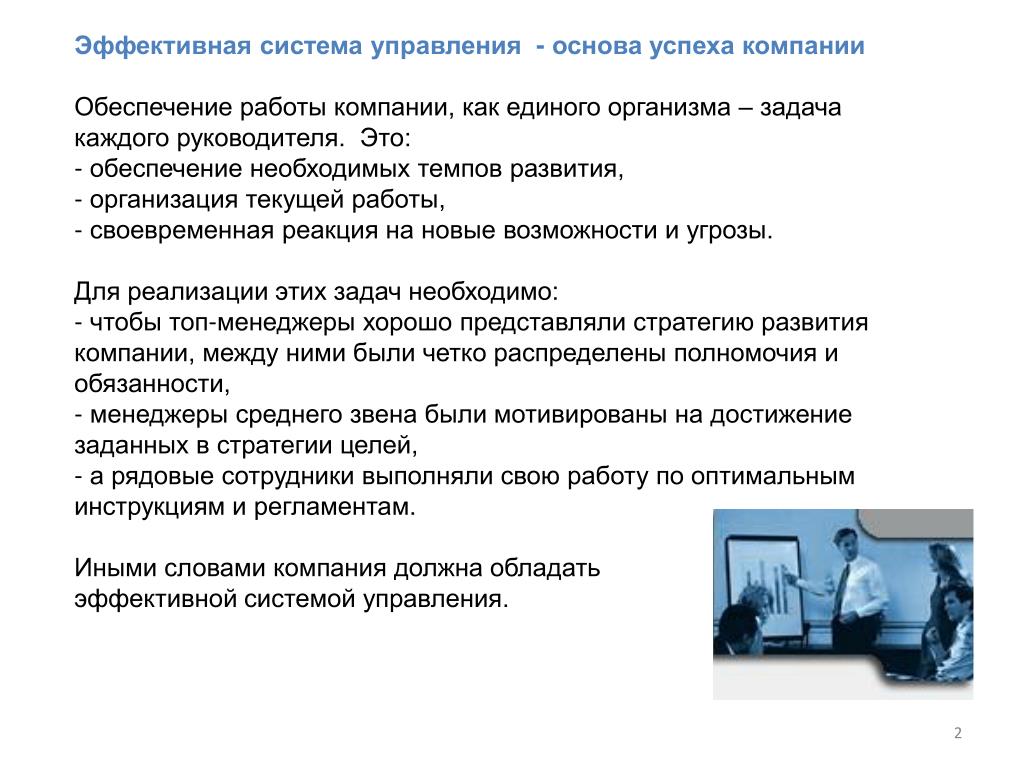 Эффективная система управления - основа успеха компании

Обеспечение работы компании, как единого организма – задача каждого руководителя. Это:
- обеспечение необходимых темпов развития,
- организация текущей работы,
- своевременная реакция на новые возможности и угрозы.

Для реализации этих задач необходимо:
- чтобы топ-менеджеры хорошо представляли стратегию развития компании, между ними были четко распределены полномочия и обязанности,
- менеджеры среднего звена были мотивированы на достижение заданных в стратегии целей,
- а рядовые сотрудники выполняли свою работу по оптимальным инструкциям и регламентам.

Иными словами компания должна обладать эффективной системой управления.

2